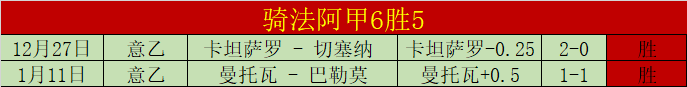 骑法阿甲6胜5

| 12月27日 | 意乙 | 卡坦萨罗 - 切塞纳 | 卡坦萨罗-0.25 | 2-0 | 胜 |
|---|---|---|---|---|---|
| 1月11日 | 意乙 | 曼托瓦 - 巴勒莫 | 曼托瓦+0.5 | 1-1 | 胜 |